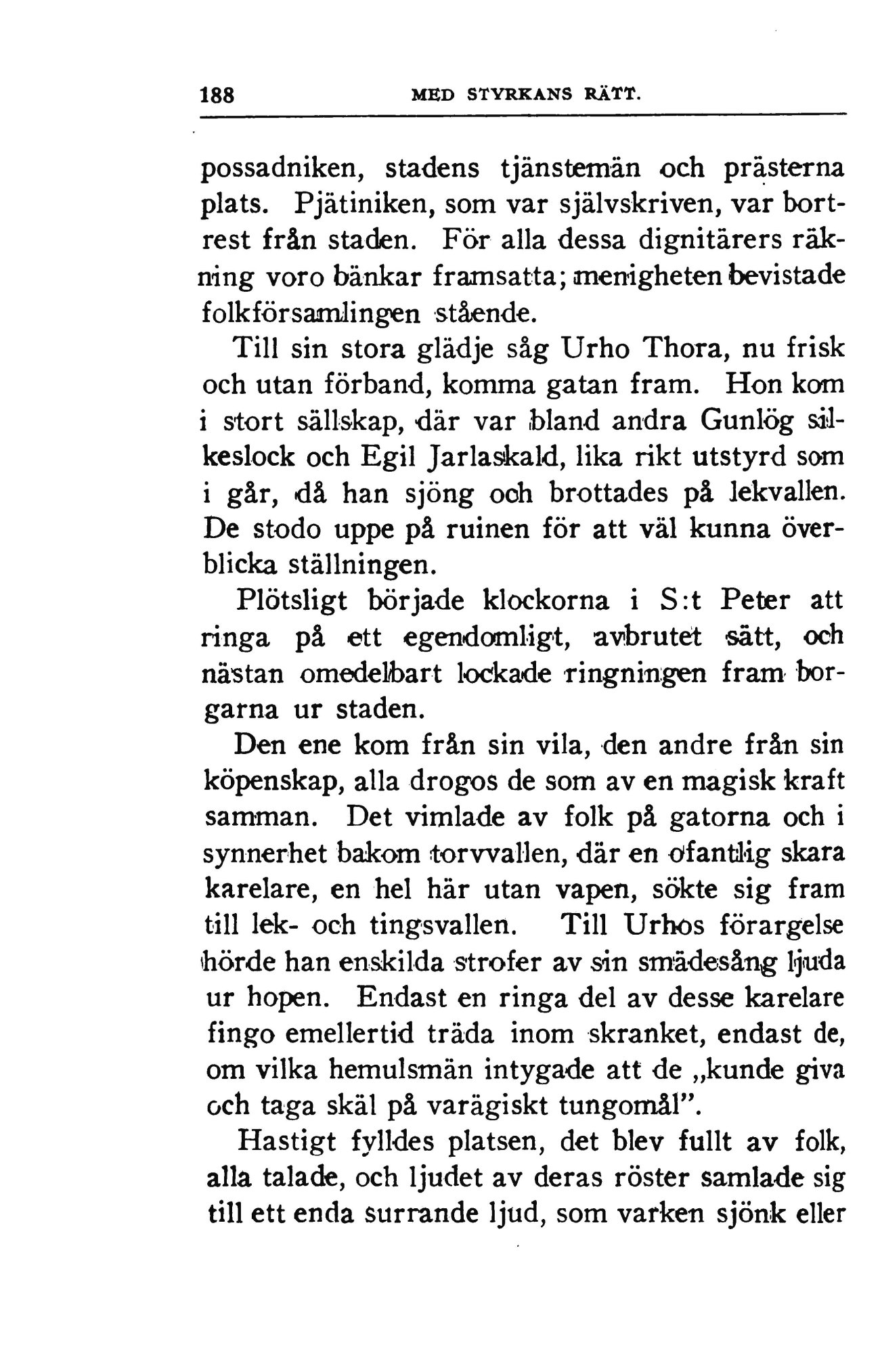 188 MED STYRKANS RÄTT.

possadniken, stadens tjänstemän och prästerna plats. Pjätiniken, som var självskriven, var bortrest från staden. För alla dessa dignitärers räkning voro bänkar framsatta; menigheten bevistade folkförsamlingen stående.

Till sin stora glädje såg Urho Thora, nu frisk och utan förband, komma gatan fram. Hon kom i stort sällskap, där var bland andra Gunlög silkeslock och Egil Jarlaskald, lika rikt utstyrd som i går, då han sjöng och brottades på lekvallen. De stodo uppe på ruinen för att väl kunna överblicka ställningen.

Plötsligt började klockorna i S:t Peter att ringa på ett egendomligt, avbrutet sätt, och nästan omedelbart lockade ringningen fram borgarna ur staden.

Den ene kom från sin vila, den andre från sin köpenskap, alla drogos de som av en magisk kraft samman. Det vimlade av folk på gatorna och i synnerhet bakom torvvallen, där en ofantlig skara karelare, en hel här utan vapen, sökte sig fram till lek- och tingsvallen. Till Urhos förargelse hörde han enskilda strofer av sin smädesång ljuda ur hopen. Endast en ringa del av desse karelare fingo emellertid träda inom skranket, endast de, om vilka hemulsmän intygade att de „kunde giva och taga skäl på varägiskt tungomål”.

Hastigt fylldes platsen, det blev fullt av folk, alla talade, och ljudet av deras röster samlade sig till ett enda surrande ljud, som varken sjönk eller